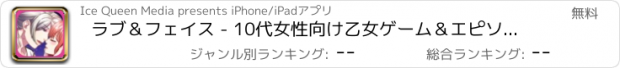 Ice Queen Media presents iPhone/iPadアプリ

無料

ラブ＆フェイス - 10代女性向け乙女ゲーム＆エピソ...

ジャンル別ランキング: --

総合ランキング: --